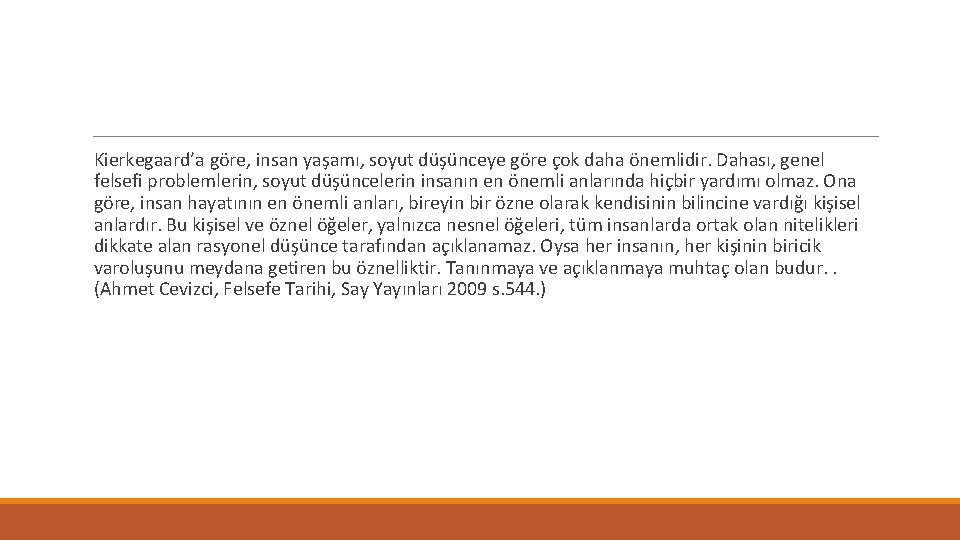 Kierkegaard’a göre, insan yaşamı, soyut düşünceye göre çok daha önemlidir. Dahası, genel felsefi problemlerin, soyut düşüncelerin insanın en önemli anlarında hiçbir yardımı olmaz. Ona göre, insan hayatının en önemli anları, bireyin bir özne olarak kendisinin bilincine vardığı kişisel anlardır. Bu kişisel ve öznel öğeler, yalnızca nesnel öğeleri, tüm insanlarda ortak olan nitelikleri dikkate alan rasyonel düşünce tarafından açıklanamaz. Oysa her insanın, her kişinin biricik varoluşunu meydana getiren bu öznelliktir. Tanınmaya ve açıklanmaya muhtaç olan budur. . (Ahmet Cevizci, Felsefe Tarihi, Say Yayınları 2009 s.544.)